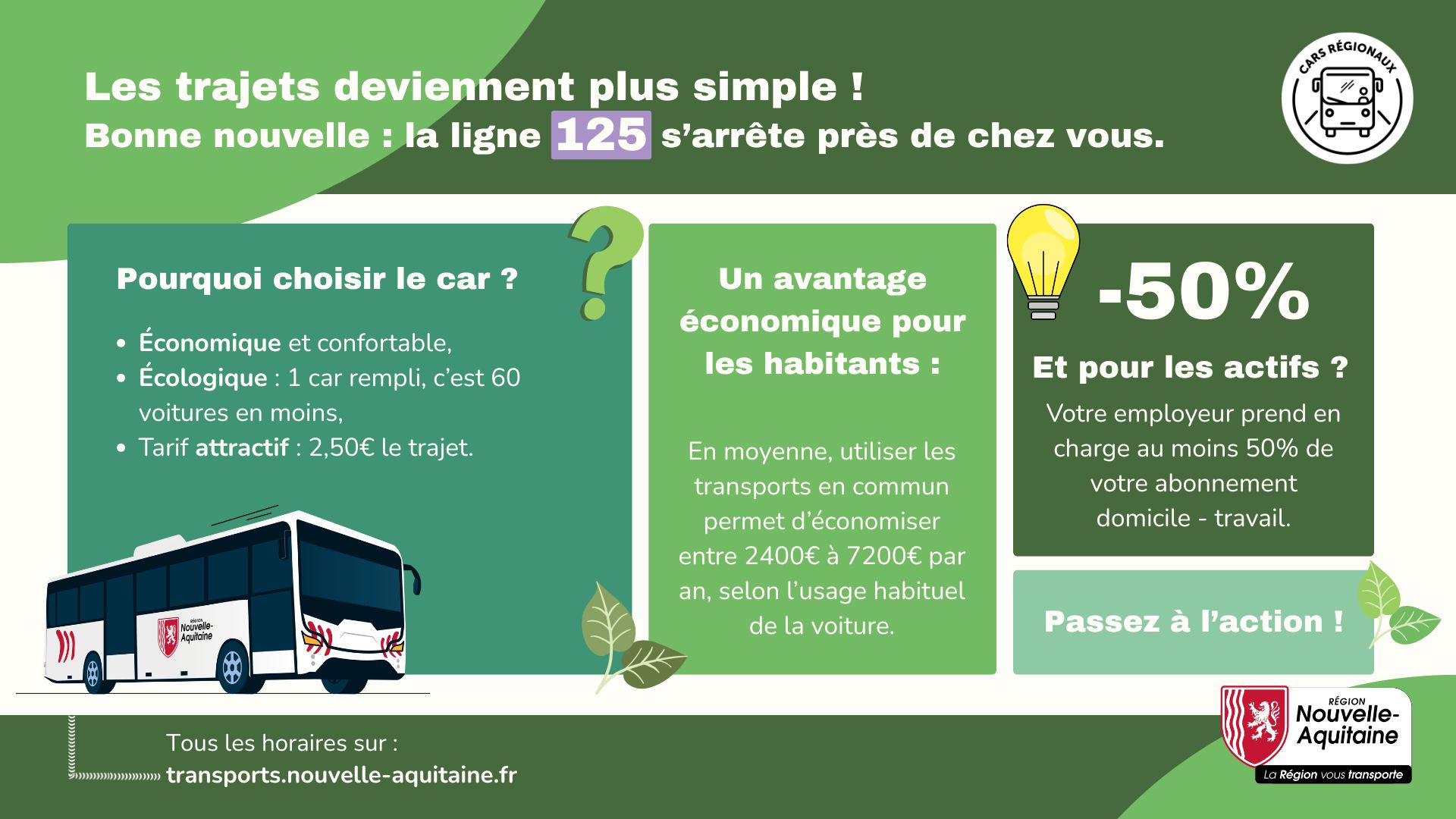 Les trajets deviennent plus simple !
Bonne nouvelle : la ligne 125 s'arrête près de chez vous.

CARS RÉGIONAUX

Pourquoi choisir le car ?

• Économique et confortable,
• Écologique : 1 car rempli, c'est 60 voitures en moins,
• Tarif attractif : 2,50€ le trajet.

RÉGION Nouvelle-Aquitaine

Un avantage économique pour les habitants :

En moyenne, utiliser les transports en commun permet d'économiser entre 2400€ à 7200€ par an, selon l'usage habituel de la voiture.

-50%

Et pour les actifs ?

Votre employeur prend en charge au moins 50% de votre abonnement domicile - travail.

Passez à l'action !

Tous les horaires sur :
transports.nouvelle-aquitaine.fr

RÉGION Nouvelle-Aquitaine
La Région vous transporte